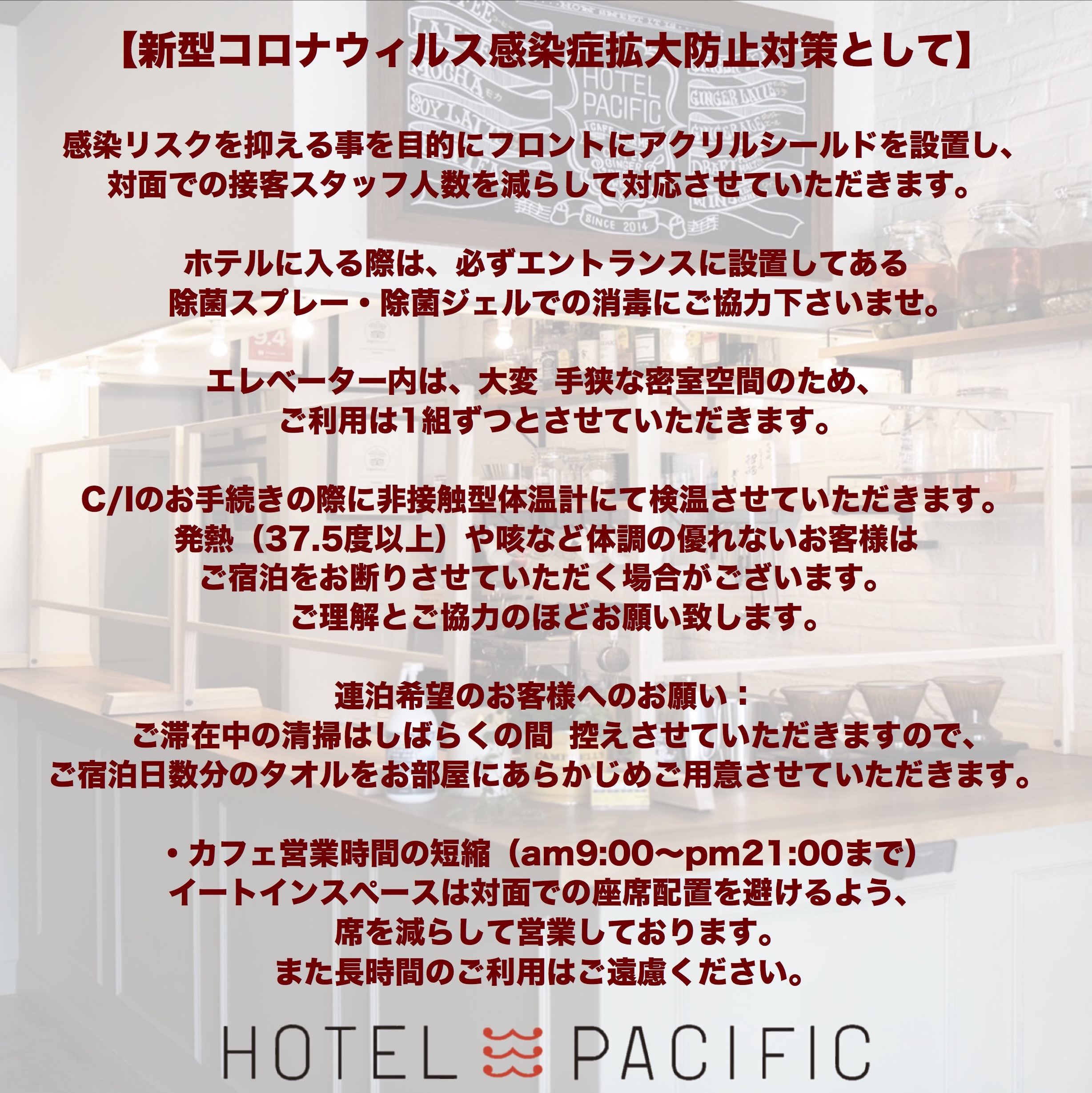 【新型コロナウィルス感染症拡大防止対策として】

感染リスクを抑える事を目的にフロントにアクリルシールドを設置し、
対面での接客スタッフ人数を減らして対応させていただきます。

ホテルに入る際は、必ずエントランスに設置してある
除菌スプレー・除菌ジェルでの消毒にご協力下さいませ。

エレベーター内は、大変 手狭な密室空間のため、
ご利用は1組ずつとさせていただきます。

C/Iのお手続きの際に非接触型体温計にて検温させていただきます。
発熱（37.5度以上）や咳など体調の優れないお客様は
ご宿泊をお断りさせていただく場合がございます。
ご理解とご協力のほどお願い致します。

連泊希望のお客様へのお願い：
ご滞在中の清掃はしばらくの間 控えさせていただきますので、
ご宿泊日数分のタオルをお部屋にあらかじめご用意させていただきます。

・カフェ営業時間の短縮（am9:00〜pm21:00まで）
イートインスペースは対面での座席配置を避けるよう、
席を減らして営業しております。
また長時間のご利用はご遠慮ください。

HOTEL PACIFIC